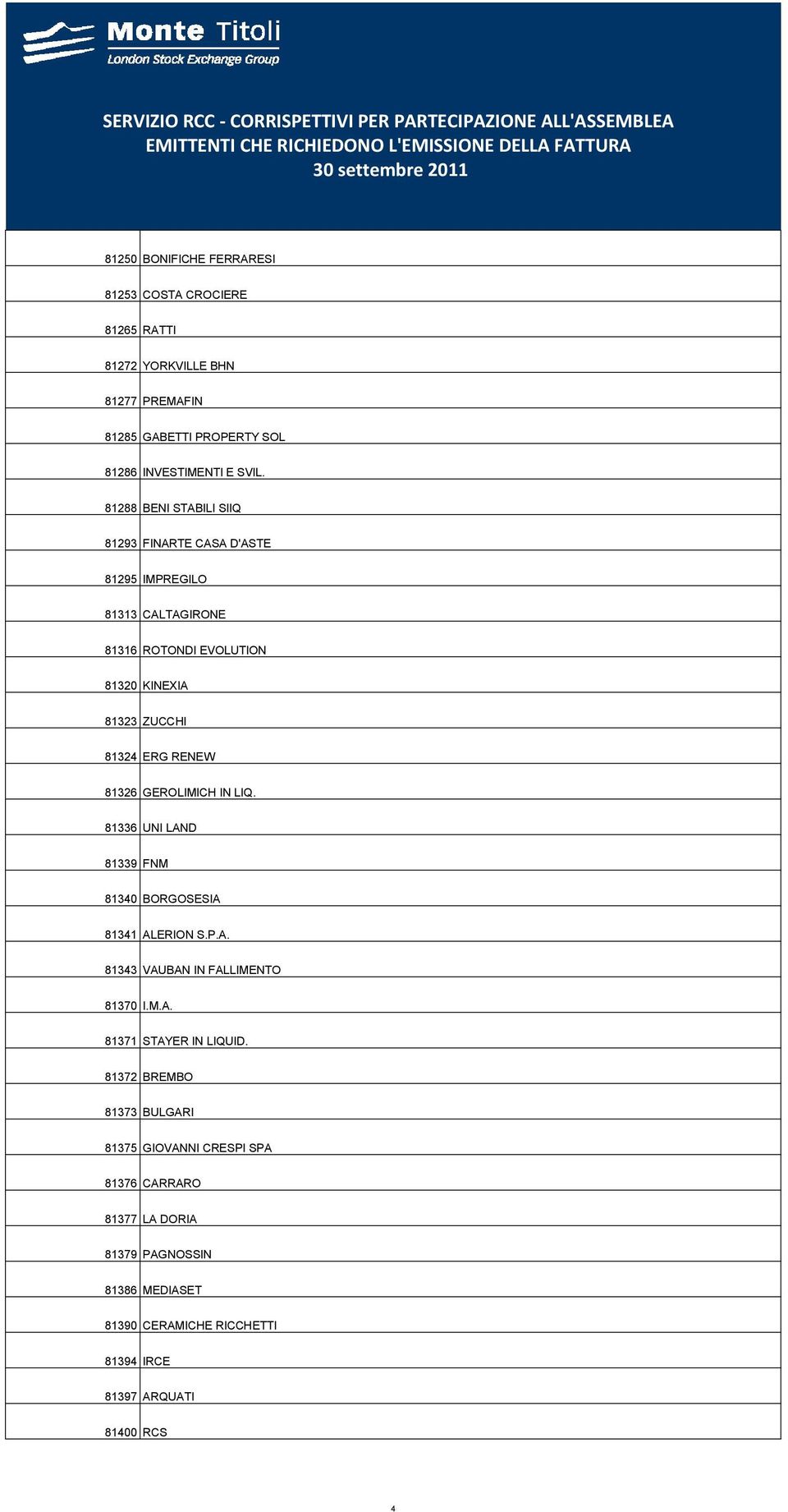 Monte Titoli
London Stock Exchange Group

SERVIZIO RCC - CORRISPETTIVI PER PARTECIPAZIONE ALL'ASSEMBLEA
EMITTENTI CHE RICHIEDONO L'EMISSIONE DELLA FATTURA
30 settembre 2011

| | |
|---|---|
| 81250 | BONIFICHE FERRARESI |
| 81253 | COSTA CROCIERE |
| 81265 | RATTI |
| 81272 | YORKVILLE BHN |
| 81277 | PREMAFIN |
| 81285 | GABETTI PROPERTY SOL |
| 81286 | INVESTIMENTI E SVIL. |
| 81288 | BENI STABILI SIIQ |
| 81293 | FINARTE CASA D'ASTE |
| 81295 | IMPREGILO |
| 81313 | CALTAGIRONE |
| 81316 | ROTONDI EVOLUTION |
| 81320 | KINEXIA |
| 81323 | ZUCCHI |
| 81324 | ERG RENEW |
| 81326 | GEROLIMICH IN LIQ. |
| 81336 | UNI LAND |
| 81339 | FNM |
| 81340 | BORGOSESIA |
| 81341 | ALERION S.P.A. |
| 81343 | VAUBAN IN FALLIMENTO |
| 81370 | I.M.A. |
| 81371 | STAYER IN LIQUID. |
| 81372 | BREMBO |
| 81373 | BULGARI |
| 81375 | GIOVANNI CRESPI SPA |
| 81376 | CARRARO |
| 81377 | LA DORIA |
| 81379 | PAGNOSSIN |
| 81386 | MEDIASET |
| 81390 | CERAMICHE RICCHETTI |
| 81394 | IRCE |
| 81397 | ARQUATI |
| 81400 | RCS |

4